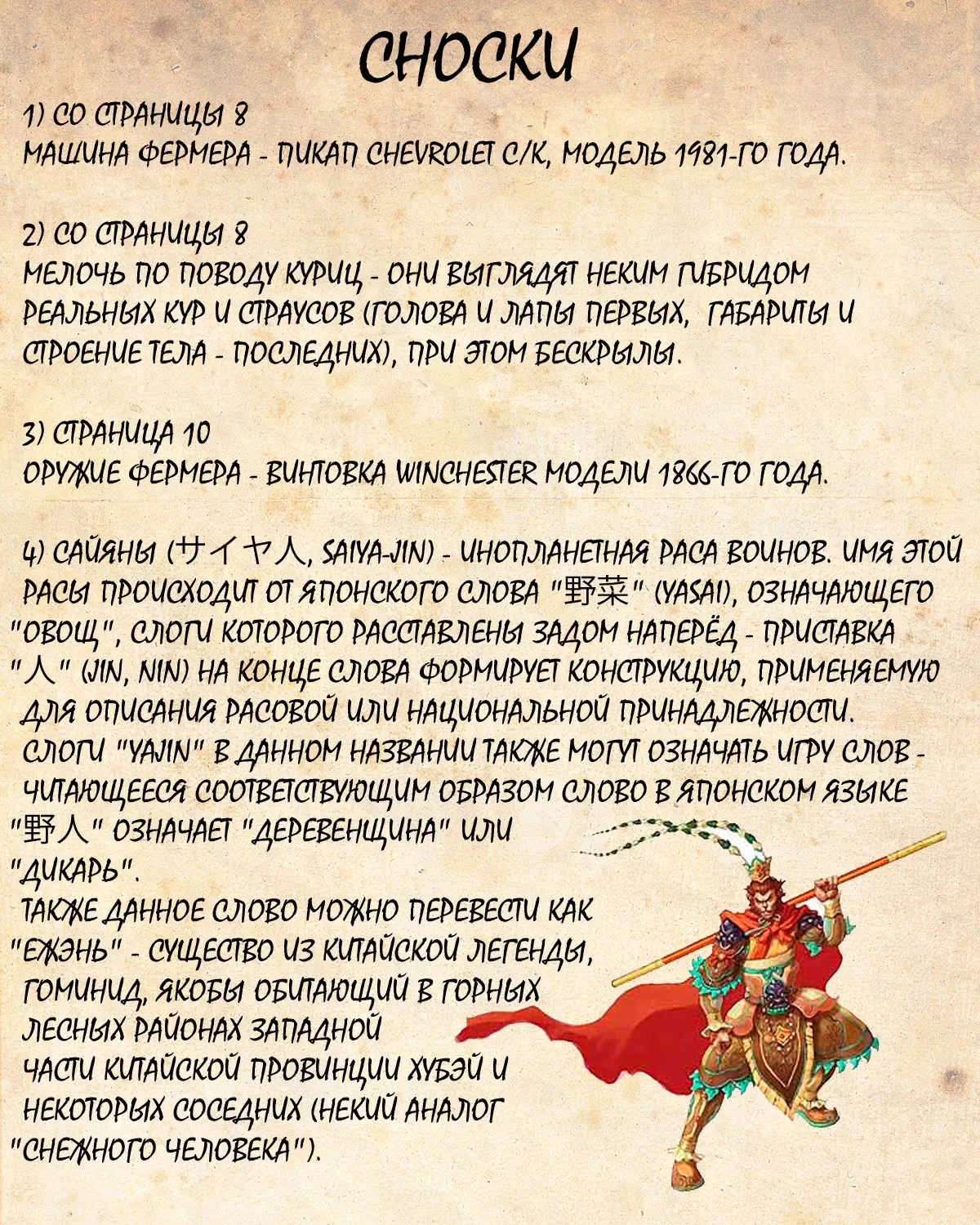 СНОСКИ

1) СО СТРАНИЦЫ 8
МАШИНА ФЕРМЕРА - ПИКАП CHEVROLET C/K, МОДЕЛЬ 1981-ГО ГОДА.

2) СО СТРАНИЦЫ 8
МЕЛОЧЬ ПО ПОВОДУ КУРИЦ - ОНИ ВЫГЛЯДЯТ НЕКИМ ГИБРИДОМ РЕАЛЬНЫХ КУР И СТРАУСОВ (ГОЛОВА И ЛАПЫ ПЕРВЫХ, ГАБАРИТЫ И СТРОЕНИЕ ТЕЛА - ПОСЛЕДНИХ), ПРИ ЭТОМ БЕСКРЫЛЫ.

3) СТРАНИЦА 10
ОРУЖИЕ ФЕРМЕРА - ВИНТОВКА WINCHESTER МОДЕЛИ 1866-ГО ГОДА.

4) САЙЯНЫ (サイヤ人, SAIYA-JIN) - ИНОПЛАНЕТНАЯ РАСА ВОИНОВ. ИМЯ ЭТОЙ РАСЫ ПРОИСХОДИТ ОТ ЯПОНСКОГО СЛОВА "野菜" (YASAI), ОЗНАЧАЮЩЕГО "ОВОЩ", СЛОГИ КОТОРОГО РАССТАВЛЕНЫ ЗАДОМ НАПЕРЁД - ПРИСТАВКА "人" (JIN, NIN) НА КОНЦЕ СЛОВА ФОРМИРУЕТ КОНСТРУКЦИЮ, ПРИМЕНЯЕМУЮ ДЛЯ ОПИСАНИЯ РАСОВОЙ ИЛИ НАЦИОНАЛЬНОЙ ПРИНАДЛЕЖНОСТИ.
СЛОГИ "YAJIN" В ДАННОМ НАЗВАНИИ ТАКЖЕ МОГУТ ОЗНАЧАТЬ ИГРУ СЛОВ - ЧИТАЮЩЕЕСЯ СООТВЕТСТВУЮЩИМ ОБРАЗОМ СЛОВО В ЯПОНСКОМ ЯЗЫКЕ "野人" ОЗНАЧАЕТ "ДЕРЕВЕНЩИНА" ИЛИ "ДИКАРЬ".
ТАКЖЕ ДАННОЕ СЛОВО МОЖНО ПЕРЕВЕСТИ КАК "ЕЖЭНЬ" - СУЩЕСТВО ИЗ КИТАЙСКОЙ ЛЕГЕНДЫ, ГОМИНИД, ЯКОБЫ ОБИТАЮЩИЙ В ГОРНЫХ ЛЕСНЫХ РАЙОНАХ ЗАПАДНОЙ ЧАСТИ КИТАЙСКОЙ ПРОВИНЦИИ ХУБЭЙ И НЕКОТОРЫХ СОСЕДНИХ (НЕКИЙ АНАЛОГ "СНЕЖНОГО ЧЕЛОВЕКА").